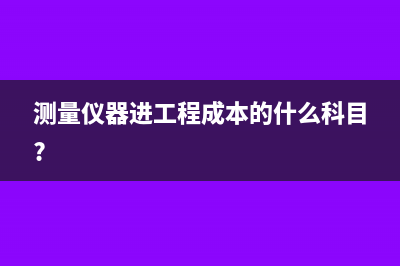 测量仪器进工程成本的什么科目？